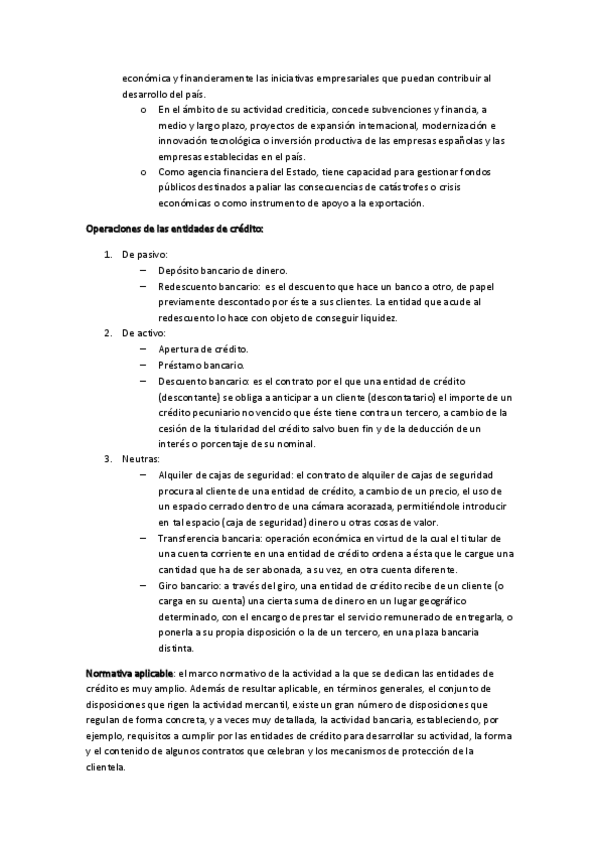 económica y financieramente las iniciativas empresariales que puedan contribuir al desarrollo del país.

o En el ámbito de su actividad crediticia, concede subvenciones y financia, a medio y largo plazo, proyectos de expansión internacional, modernización e innovación tecnológica o inversión productiva de las empresas españolas y las empresas establecidas en el país.

o Como agencia financiera del Estado, tiene capacidad para gestionar fondos públicos destinados a paliar las consecuencias de catástrofes o crisis económicas o como instrumento de apoyo a la exportación.

Operaciones de las entidades de crédito:

1. De pasivo:
– Depósito bancario de dinero.
– Redescuento bancario: es el descuento que hace un banco a otro, de papel previamente descontado por éste a sus clientes. La entidad que acude al redescuento lo hace con objeto de conseguir liquidez.

2. De activo:
– Apertura de crédito.
– Préstamo bancario.
– Descuento bancario: es el contrato por el que una entidad de crédito (descontante) se obliga a anticipar a un cliente (descontatario) el importe de un crédito pecuniario no vencido que éste tiene contra un tercero, a cambio de la cesión de la titularidad del crédito salvo buen fin y de la deducción de un interés o porcentaje de su nominal.

3. Neutras:
– Alquiler de cajas de seguridad: el contrato de alquiler de cajas de seguridad procura al cliente de una entidad de crédito, a cambio de un precio, el uso de un espacio cerrado dentro de una cámara acorazada, permitiéndole introducir en tal espacio (caja de seguridad) dinero u otras cosas de valor.
– Transferencia bancaria: operación económica en virtud de la cual el titular de una cuenta corriente en una entidad de crédito ordena a ésta que le cargue una cantidad que ha de ser abonada, a su vez, en otra cuenta diferente.
– Giro bancario: a través del giro, una entidad de crédito recibe de un cliente (o carga en su cuenta) una cierta suma de dinero en un lugar geográfico determinado, con el encargo de prestar el servicio remunerado de entregarla, o ponerla a su propia disposición o la de un tercero, en una plaza bancaria distinta.

Normativa aplicable: el marco normativo de la actividad a la que se dedican las entidades de crédito es muy amplio. Además de resultar aplicable, en términos generales, el conjunto de disposiciones que rigen la actividad mercantil, existe un gran número de disposiciones que regulan de forma concreta, y a veces muy detallada, la actividad bancaria, estableciendo, por ejemplo, requisitos a cumplir por las entidades de crédito para desarrollar su actividad, la forma y el contenido de algunos contratos que celebran y los mecanismos de protección de la clientela.